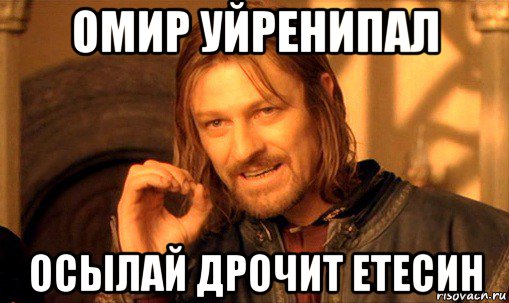 ОМИР УЙРЕНИПАЛ

ОСЫЛАЙ ДРОЧИТ ЕТЕСИН

risovach.ru